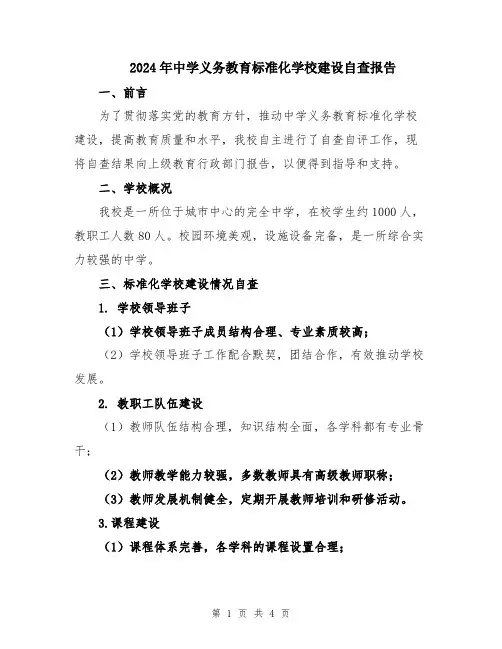 2024年中学义务教育标准化学校建设自查报告

一、前言

为了贯彻落实党的教育方针，推动中学义务教育标准化学校建设，提高教育质量和水平，我校自主进行了自查自评工作，现将自查结果向上级教育行政部门报告，以便得到指导和支持。

二、学校概况

我校是一所位于城市中心的完全中学，在校学生约1000人，教职工人数80人。校园环境美观，设施设备完备，是一所综合实力较强的中学。

三、标准化学校建设情况自查

1. 学校领导班子

（1）学校领导班子成员结构合理、专业素质较高；

（2）学校领导班子工作配合默契，团结合作，有效推动学校发展。

2. 教职工队伍建设

（1）教师队伍结构合理，知识结构全面，各学科都有专业骨干；

（2）教师教学能力较强，多数教师具有高级教师职称；

（3）教师发展机制健全，定期开展教师培训和研修活动。

3.课程建设

（1）课程体系完善，各学科的课程设置合理；

第 1 页 共 4 页